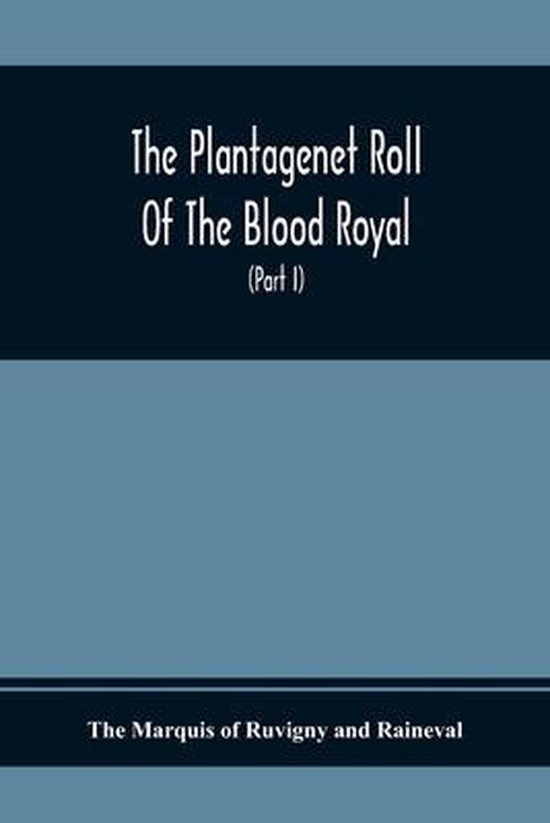 The Plantagenet Roll Of The Blood Royal

(Part I)

The Marquis of Ruvigny and Raineval